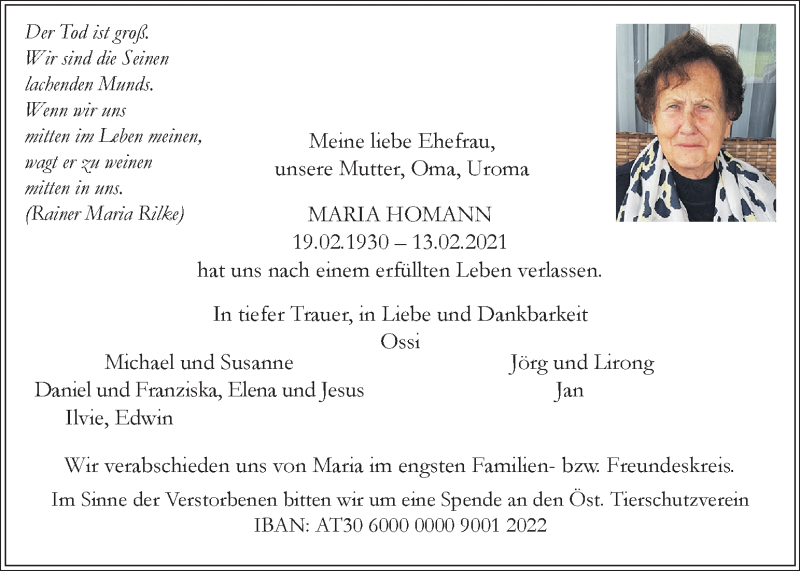 Der Tod ist groß.
Wir sind die Seinen
lachenden Munds.
Wenn wir uns
mitten im Leben meinen,
wagt er zu weinen
mitten in uns.
(Rainer Maria Rilke)

Meine liebe Ehefrau,
unsere Mutter, Oma, Uroma

MARIA HOMANN
19.02.1930 – 13.02.2021
hat uns nach einem erfüllten Leben verlassen.

In tiefer Trauer, in Liebe und Dankbarkeit
Ossi

Michael und Susanne
Daniel und Franziska, Elena und Jesus
Ilvie, Edwin

Jörg und Lirong
Jan

Wir verabschieden uns von Maria im engsten Familien- bzw. Freundeskreis.

Im Sinne der Verstorbenen bitten wir um eine Spende an den Öst. Tierschutzverein
IBAN: AT30 6000 0000 9001 2022